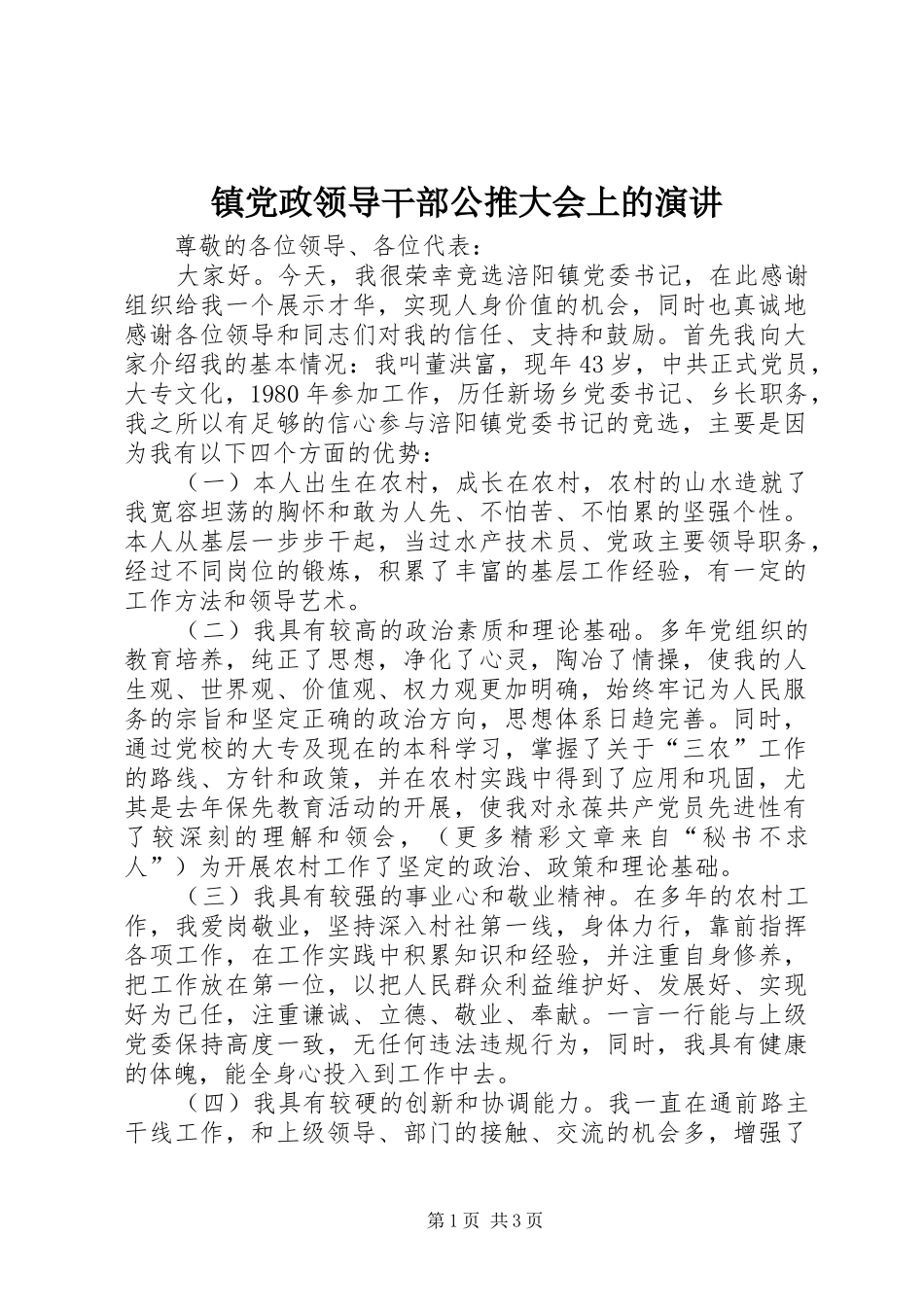 镇党政领导干部公推大会上的演讲

尊敬的各位领导、各位代表：

大家好。今天，我很荣幸竞选涪阳镇党委书记，在此感谢组织给我一个展示才华，实现人身价值的机会，同时也真诚地感谢各位领导和同志们对我的信任、支持和鼓励。首先我向大家介绍我的基本情况：我叫董洪富，现年43岁，中共正式党员，大专文化，1980年参加工作，历任新场乡党委书记、乡长职务，我之所以有足够的信心参与涪阳镇党委书记的竞选，主要是因为我有以下四个方面的优势：

（一）本人出生在农村，成长在农村，农村的山水造就了我宽容坦荡的胸怀和敢为人先、不怕苦、不怕累的坚强个性。本人从基层一步步干起，当过水产技术员、党政主要领导职务，经过不同岗位的锻炼，积累了丰富的基层工作经验，有一定的工作方法和领导艺术。

（二）我具有较高的政治素质和理论基础。多年党组织的教育培养，纯正了思想，净化了心灵，陶冶了情操，使我的人生观、世界观、价值观、权力观更加明确，始终牢记为人民服务的宗旨和坚定正确的政治方向，思想体系日趋完善。同时，通过党校的大专及现在的本科学习，掌握了关于“三农”工作的路线、方针和政策，并在农村实践中得到了应用和巩固，尤其是去年保先教育活动的开展，使我对永葆共产党员先进性有了较深刻的理解和领会，（更多精彩文章来自“秘书不求人”）为开展农村工作了坚定的政治、政策和理论基础。

（三）我具有较强的事业心和敬业精神。在多年的农村工作，我爱岗敬业，坚持深入村社第一线，身体力行，靠前指挥各项工作，在工作实践中积累知识和经验，并注重自身修养，把工作放在第一位，以把人民群众利益维护好、发展好、实现好为己任，注重谦诚、立德、敬业、奉献。一言一行能与上级党委保持高度一致，无任何违法违规行为，同时，我具有健康的体魄，能全身心投入到工作中去。

（四）我具有较硬的创新和协调能力。我一直在通前路主干线工作，和上级领导、部门的接触、交流的机会多，增强了

第1页 共3页